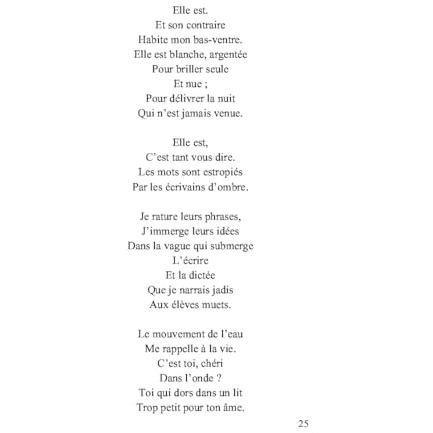 Elle est.
Et son contraire
Habite mon bas-ventre.
Elle est blanche, argentée
Pour briller seule
Et nue ;
Pour délivrer la nuit
Qui n'est jamais venue.

Elle est,
C'est tant vous dire.
Les mots sont estropiés
Par les écrivains d'ombre.

Je rature leurs phrases,
J'immerge leurs idées
Dans la vague qui submerge
L'écrire
Et la dictée
Que je narrais jadis
Aux élèves muets.

Le mouvement de l'eau
Me rappelle à la vie.
C'est toi, chéri
Dans l'onde ?
Toi qui dors dans un lit
Trop petit pour ton âme.

25